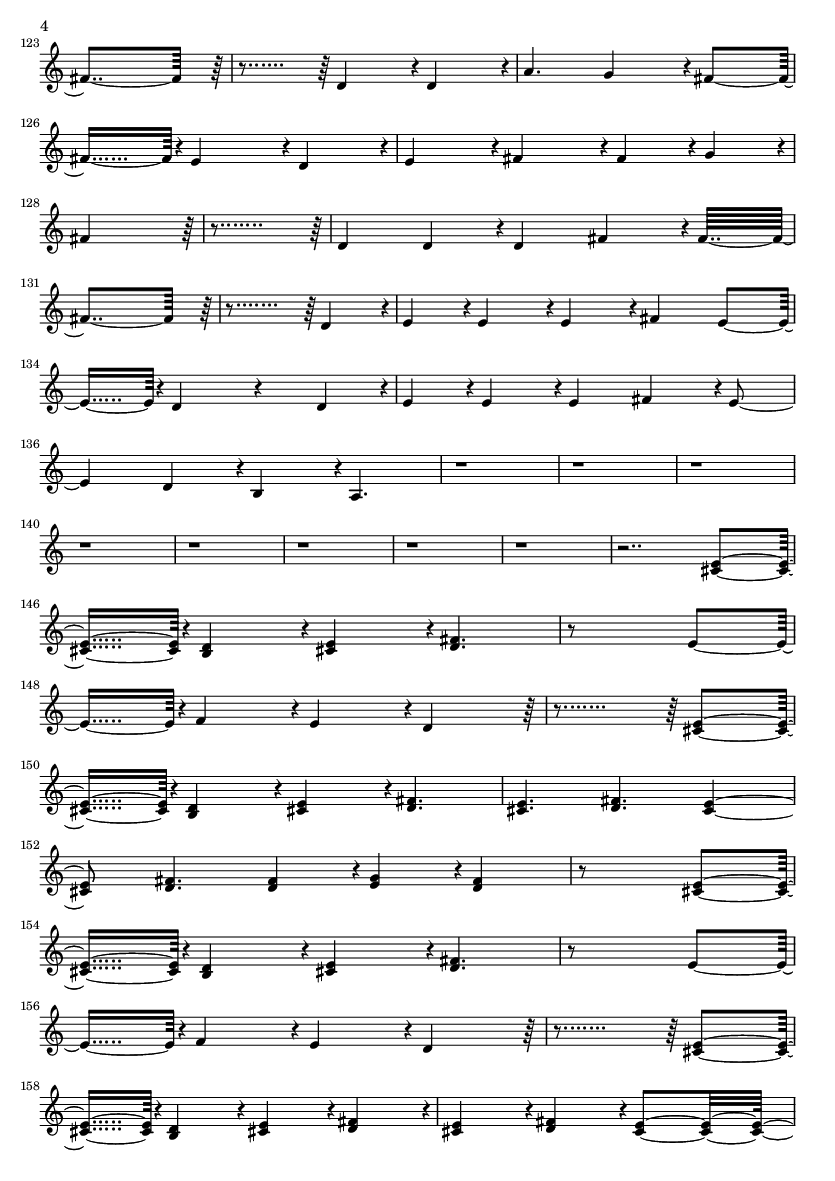 4

123

126

128

131

134

136

140

146

148

150

152

154

156

158